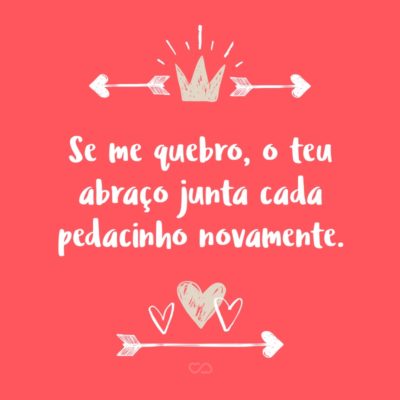 Se me quebro, o teu abraço junta cada pedacinho novamente.